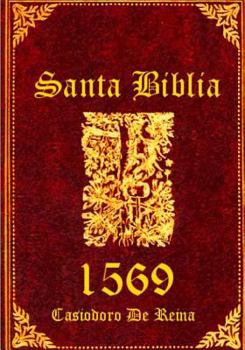 Santa Biblia

1569

Casiodoro De Reina